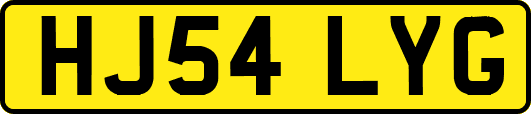 HJ54 LYG